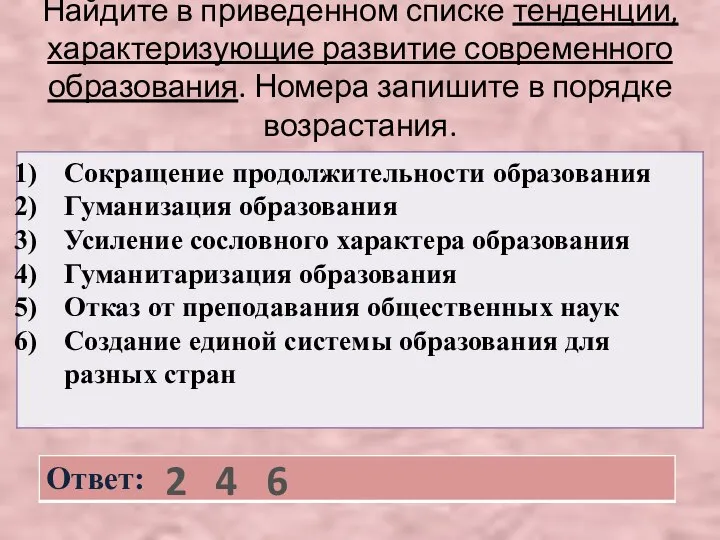 Найдите в приведенном списке тенденции, характеризующие развитие современного образования. Номера запишите в порядке возрастания.

1) Сокращение продолжительности образования
2) Гуманизация образования
3) Усиление сословного характера образования
4) Гуманитаризация образования
5) Отказ от преподавания общественных наук
6) Создание единой системы образования для разных стран

Ответ: 2 4 6